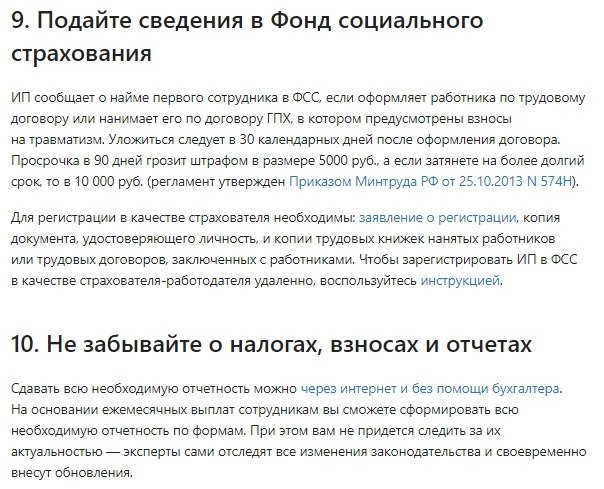 9. Подайте сведения в Фонд социального страхования

ИП сообщает о найме первого сотрудника в ФСС, если оформляет работника по трудовому договору или нанимает его по договору ГПХ, в котором предусмотрены взносы на травматизм. Уложиться следует в 30 календарных дней после оформления договора. Просрочка в 90 дней грозит штрафом в размере 5000 руб., а если затянете на более долгий срок, то в 10 000 руб. (регламент утвержден Приказом Минтруда РФ от 25.10.2013 N 574Н).

Для регистрации в качестве страхователя необходимы: заявление о регистрации, копия документа, удостоверяющего личность, и копии трудовых книжек нанятых работников или трудовых договоров, заключенных с работниками. Чтобы зарегистрировать ИП в ФСС в качестве страхователя-работодателя удаленно, воспользуйтесь инструкцией.

10. Не забывайте о налогах, взносах и отчетах

Сдавать всю необходимую отчетность можно через интернет и без помощи бухгалтера. На основании ежемесячных выплат сотрудникам вы сможете сформировать всю необходимую отчетность по формам. При этом вам не придется следить за их актуальностью — эксперты сами отследят все изменения законодательства и своевременно внесут обновления.